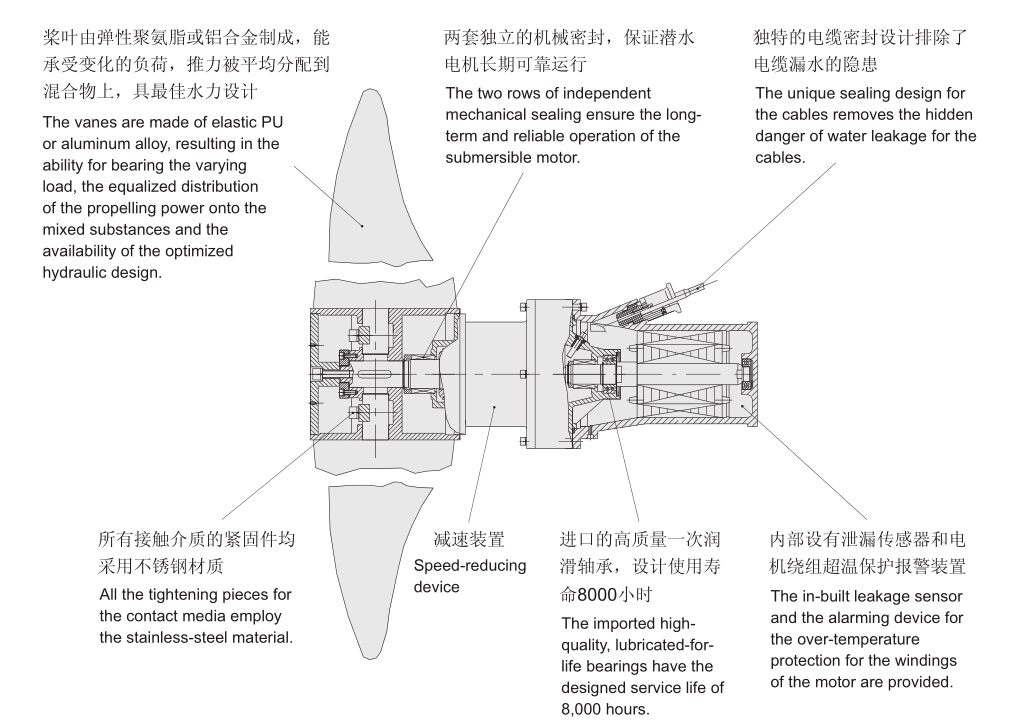 桨叶由弹性聚氨脂或铝合金制成，能承受变化的负荷，推力被平均分配到混合物上，具最佳水力设计

The vanes are made of elastic PU or aluminum alloy, resulting in the ability for bearing the varying load, the equalized distribution of the propelling power onto the mixed substances and the availability of the optimized hydraulic design.

两套独立的机械密封，保证潜水电机长期可靠运行

The two rows of independent mechanical sealing ensure the long-term and reliable operation of the submersible motor.

独特的电缆密封设计排除了电缆漏水的隐患

The unique sealing design for the cables removes the hidden danger of water leakage for the cables.

所有接触介质的紧固件均采用不锈钢材质

All the tightening pieces for the contact media employ the stainless-steel material.

减速装置

Speed-reducing device

进口的高质量一次润滑轴承，设计使用寿命8000小时

The imported high-quality, lubricated-for-life bearings have the designed service life of 8,000 hours.

内部设有泄漏传感器和电机绕组超温保护报警装置

The in-built leakage sensor and the alarming device for the over-temperature protection for the windings of the motor are provided.